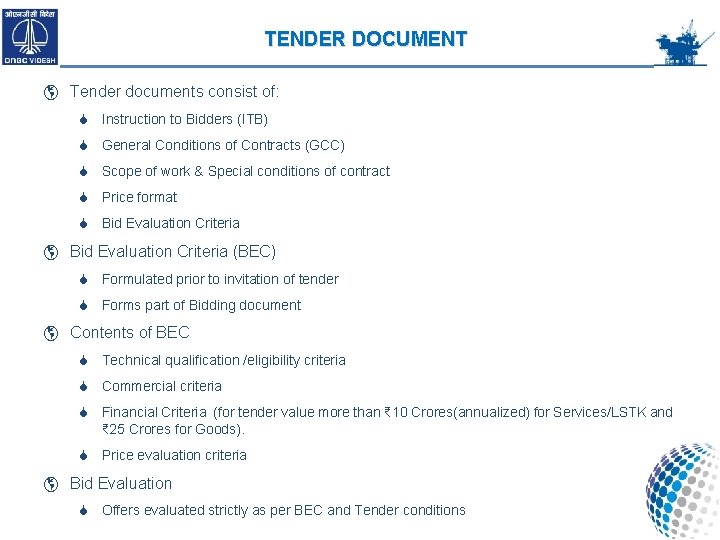 ओएनजीसी विदेश
ONGC VIDESH

TENDER DOCUMENT

Tender documents consist of:

Instruction to Bidders (ITB)

General Conditions of Contracts (GCC)

Scope of work & Special conditions of contract

Price format

Bid Evaluation Criteria

Bid Evaluation Criteria (BEC)

Formulated prior to invitation of tender

Forms part of Bidding document

Contents of BEC

Technical qualification /eligibility criteria

Commercial criteria

Financial Criteria (for tender value more than ₹10 Crores(annualized) for Services/LSTK and ₹25 Crores for Goods).

Price evaluation criteria

Bid Evaluation

Offers evaluated strictly as per BEC and Tender conditions